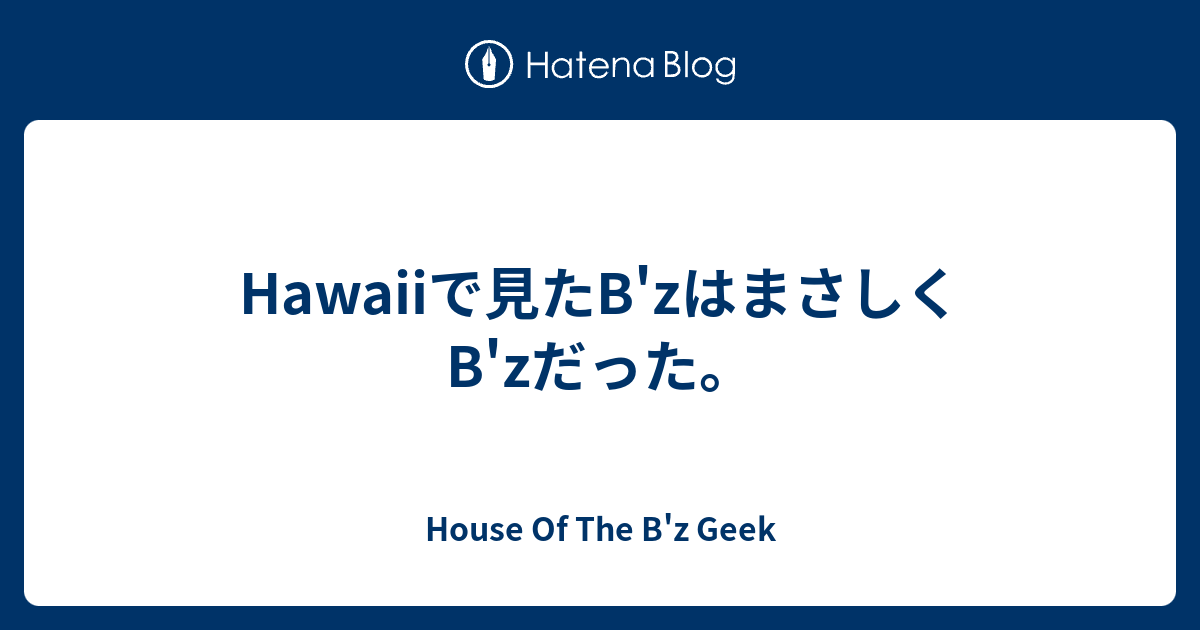 Hatena Blog

Hawaiiで見たB'zはまさしくB'zだった。

House Of The B'z Geek